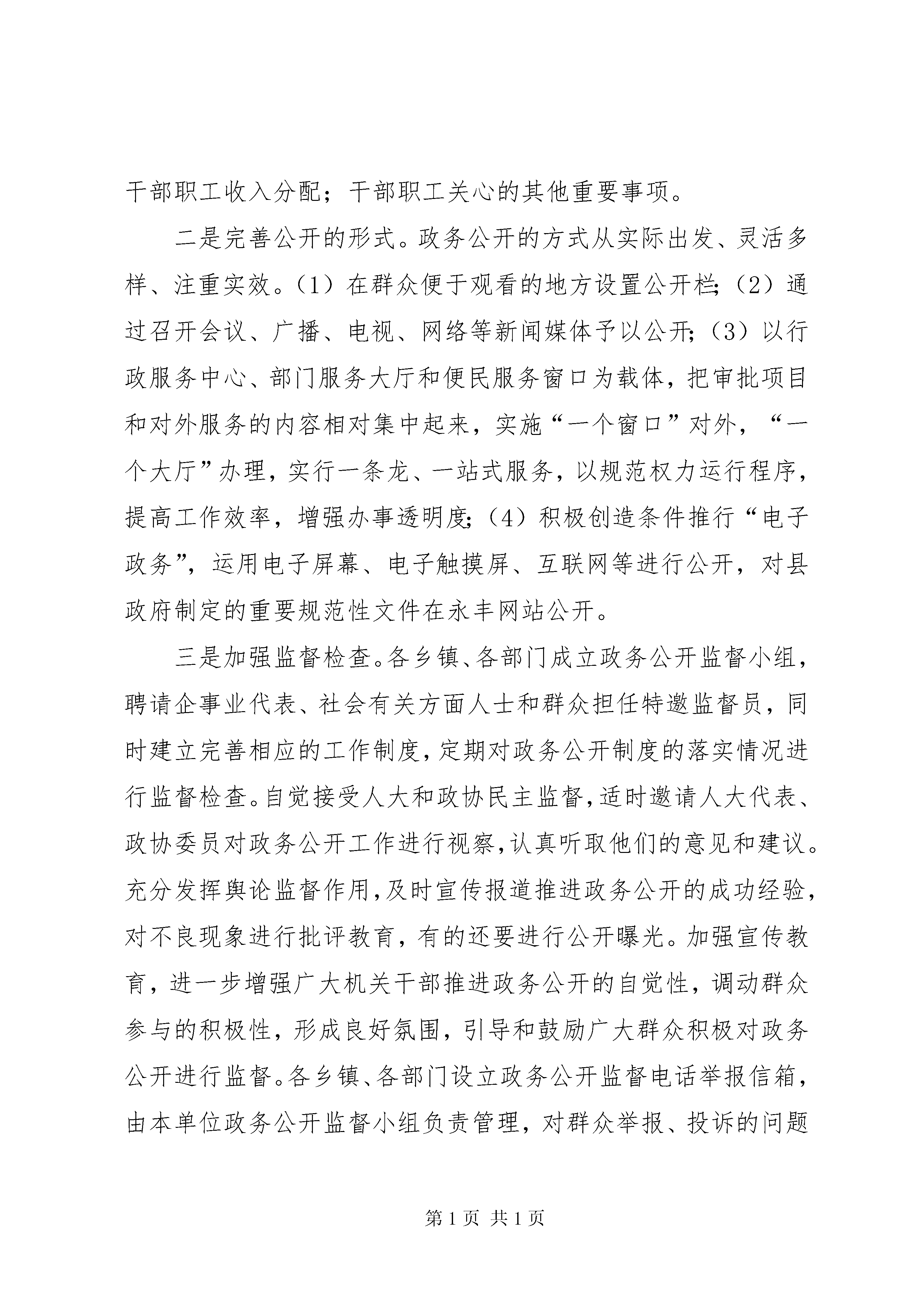 干部职工收入分配；干部职工关心的其他重要事项。

二是完善公开的形式。政务公开的方式从实际出发、灵活多样、注重实效。（1）在群众便于观看的地方设置公开栏；（2）通过召开会议、广播、电视、网络等新闻媒体予以公开；（3）以行政服务中心、部门服务大厅和便民服务窗口为载体，把审批项目和对外服务的内容相对集中起来，实施“一个窗口”对外，“一个大厅”办理，实行一条龙、一站式服务，以规范权力运行程序，提高工作效率，增强办事透明度；（4）积极创造条件推行“电子政务”，运用电子屏幕、电子触摸屏、互联网等进行公开，对县政府制定的重要规范性文件在永丰网站公开。

三是加强监督检查。各乡镇、各部门成立政务公开监督小组，聘请企事业代表、社会有关方面人士和群众担任特邀监督员，同时建立完善相应的工作制度，定期对政务公开制度的落实情况进行监督检查。自觉接受人大和政协民主监督，适时邀请人大代表、政协委员对政务公开工作进行视察，认真听取他们的意见和建议。充分发挥舆论监督作用，及时宣传报道推进政务公开的成功经验，对不良现象进行批评教育，有的还要进行公开曝光。加强宣传教育，进一步增强广大机关干部推进政务公开的自觉性，调动群众参与的积极性，形成良好氛围，引导和鼓励广大群众积极对政务公开进行监督。各乡镇、各部门设立政务公开监督电话举报信箱，由本单位政务公开监督小组负责管理，对群众举报、投诉的问题

第 1 页 共 1 页